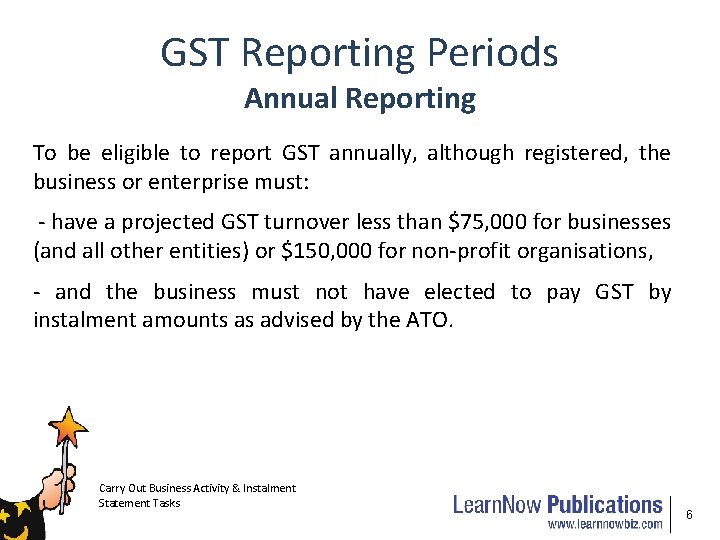 GST Reporting Periods
Annual Reporting

To be eligible to report GST annually, although registered, the business or enterprise must:

- have a projected GST turnover less than \$75,000 for businesses (and all other entities) or \$150,000 for non-profit organisations,

- and the business must not have elected to pay GST by instalment amounts as advised by the ATO.

Carry Out Business Activity & Instalment Statement Tasks

LearnNow Publications
www.learnnowbiz.com

6